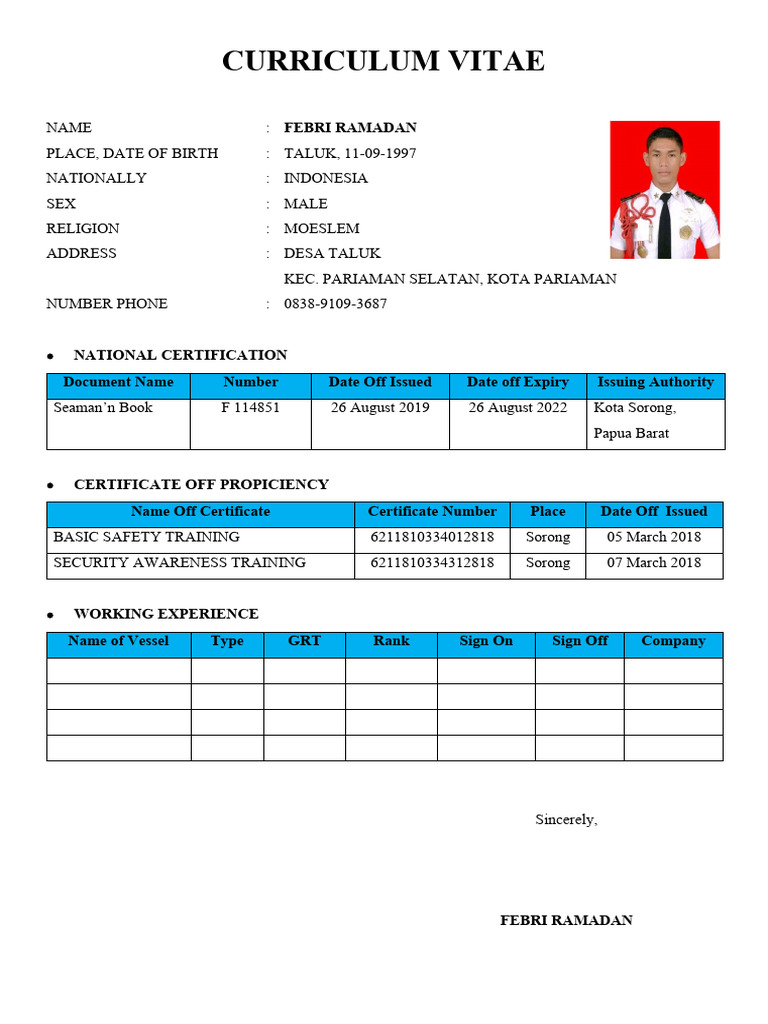 CURRICULUM VITAE

NAME : FEBRI RAMADAN
PLACE, DATE OF BIRTH : TALUK, 11-09-1997
NATIONALLY : INDONESIA
SEX : MALE
RELIGION : MOESLEM
ADDRESS : DESA TALUK
KEC. PARIAMAN SELATAN, KOTA PARIAMAN
NUMBER PHONE : 0838-9109-3687

• NATIONAL CERTIFICATION

| Document Name | Number | Date Off Issued | Date off Expiry | Issuing Authority |
|---|---|---|---|---|
| Seaman'n Book | F 114851 | 26 August 2019 | 26 August 2022 | Kota Sorong, Papua Barat |

• CERTIFICATE OFF PROPICIENCY

| Name Off Certificate | Certificate Number | Place | Date Off Issued |
|---|---|---|---|
| BASIC SAFETY TRAINING | 6211810334012818 | Sorong | 05 March 2018 |
| SECURITY AWARENESS TRAINING | 6211810334312818 | Sorong | 07 March 2018 |

• WORKING EXPERIENCE

| Name of Vessel | Type | GRT | Rank | Sign On | Sign Off | Company |
|---|---|---|---|---|---|---|
| | | | | | | |
| | | | | | | |
| | | | | | | |
| | | | | | | |

Sincerely,

FEBRI RAMADAN